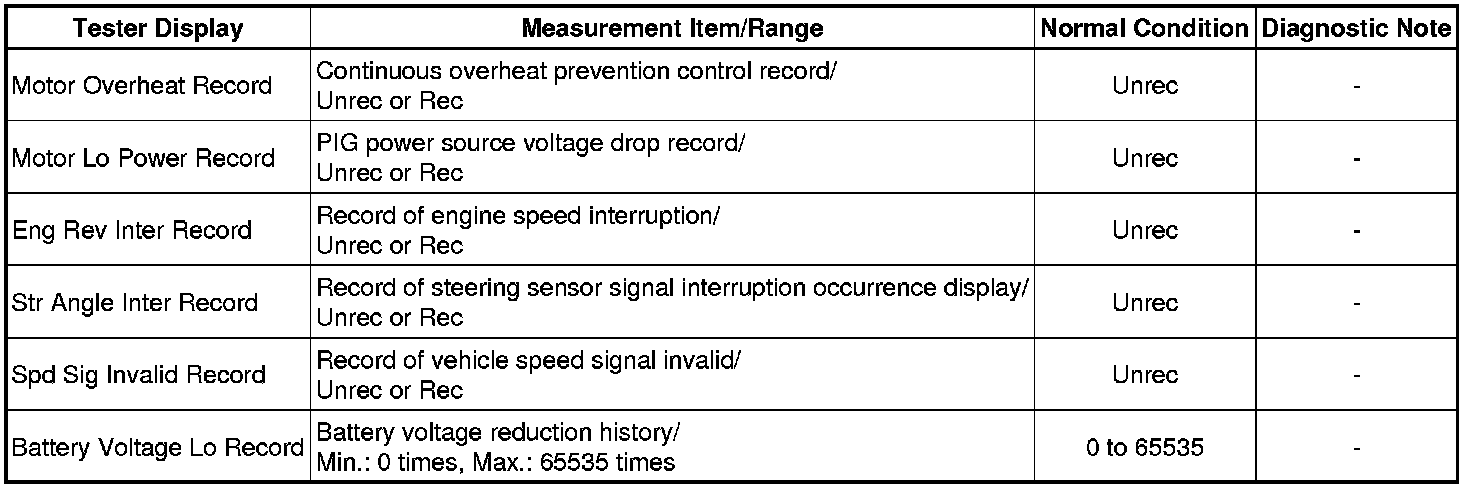 | Tester Display | Measurement Item/Range | Normal Condition | Diagnostic Note |
|---|---|---|---|
| Motor Overheat Record | Continuous overheat prevention control record/ Unrec or Rec | Unrec | - |
| Motor Lo Power Record | PIG power source voltage drop record/ Unrec or Rec | Unrec | - |
| Eng Rev Inter Record | Record of engine speed interruption/ Unrec or Rec | Unrec | - |
| Str Angle Inter Record | Record of steering sensor signal interruption occurrence display/ Unrec or Rec | Unrec | - |
| Spd Sig Invalid Record | Record of vehicle speed signal invalid/ Unrec or Rec | Unrec | - |
| Battery Voltage Lo Record | Battery voltage reduction history/ Min.: 0 times, Max.: 65535 times | 0 to 65535 | - |